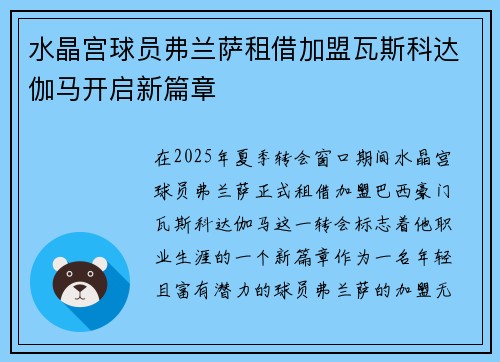 水晶宫球员弗兰萨租借加盟瓦斯科达伽马开启新篇章

在2025年夏季转会窗口期间水晶宫球员弗兰萨正式租借加盟巴西豪门瓦斯科达伽马这一转会标志着他职业生涯的一个新篇章作为一名年轻且富有潜力的球员弗兰萨的加盟无